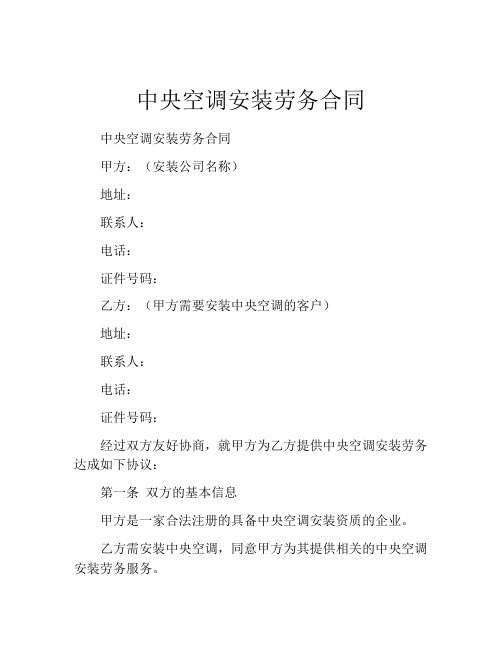 中央空调安装劳务合同

中央空调安装劳务合同

甲方：（安装公司名称）

地址：

联系人：

电话：

证件号码：

乙方：（甲方需要安装中央空调的客户）

地址：

联系人：

电话：

证件号码：

经过双方友好协商，就甲方为乙方提供中央空调安装劳务达成如下协议：

第一条 双方的基本信息

甲方是一家合法注册的具备中央空调安装资质的企业。

乙方需安装中央空调，同意甲方为其提供相关的中央空调安装劳务服务。